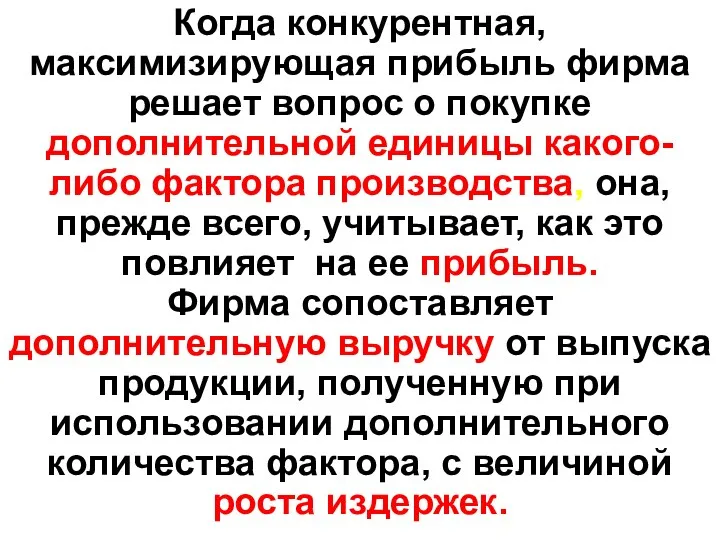 Когда конкурентная, максимизирующая прибыль фирма решает вопрос о покупке дополнительной единицы какого-либо фактора производства, она, прежде всего, учитывает, как это повлияет на ее прибыль.
Фирма сопоставляет дополнительную выручку от выпуска продукции, полученную при использовании дополнительного количества фактора, с величиной роста издержек.